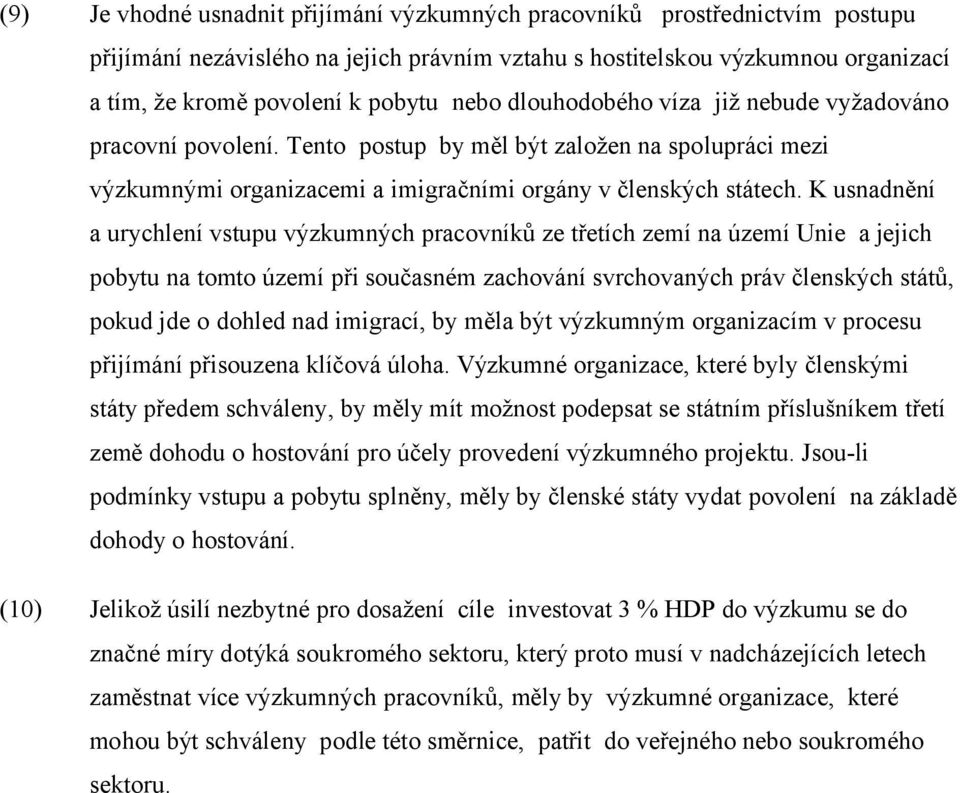 (9) Je vhodné usnadnit přijímání výzkumných pracovníků prostřednictvím postupu přijímání nezávislého na jejich právním vztahu s hostitelskou výzkumnou organizací a tím, že kromě povolení k pobytu nebo dlouhodobého víza již nebude vyžadováno pracovní povolení. Tento postup by měl být založen na spolupráci mezi výzkumnými organizacemi a imigračními orgány v členských státech. K usnadnění a urychlení vstupu výzkumných pracovníků ze třetích zemí na území Unie a jejich pobytu na tomto území při současném zachování svrchovaných práv členských států, pokud jde o dohled nad imigrací, by měla být výzkumným organizacím v procesu přijímání přisouzena klíčová úloha. Výzkumné organizace, které byly členskými státy předem schváleny, by měly mít možnost podepsat se státním příslušníkem třetí země dohodu o hostování pro účely provedení výzkumného projektu. Jsou-li podmínky vstupu a pobytu splněny, měly by členské státy vydat povolení na základě dohody o hostování.

(10) Jelikož úsilí nezbytné pro dosažení cíle investovat 3 % HDP do výzkumu se do značné míry dotýká soukromého sektoru, který proto musí v nadcházejících letech zaměstnat více výzkumných pracovníků, měly by výzkumné organizace, které mohou být schváleny podle této směrnice, patřit do veřejného nebo soukromého sektoru.